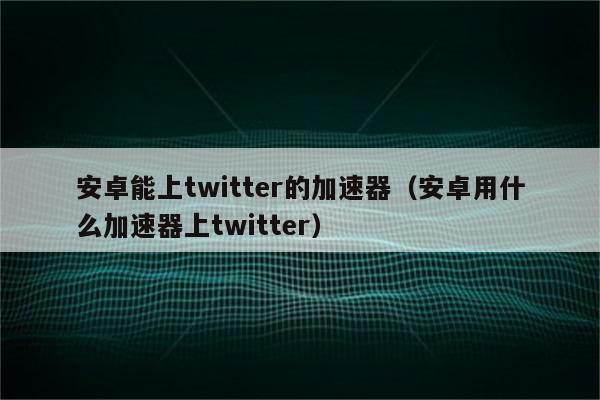 安卓能上twitter的加速器（安卓用什么加速器上twitter）